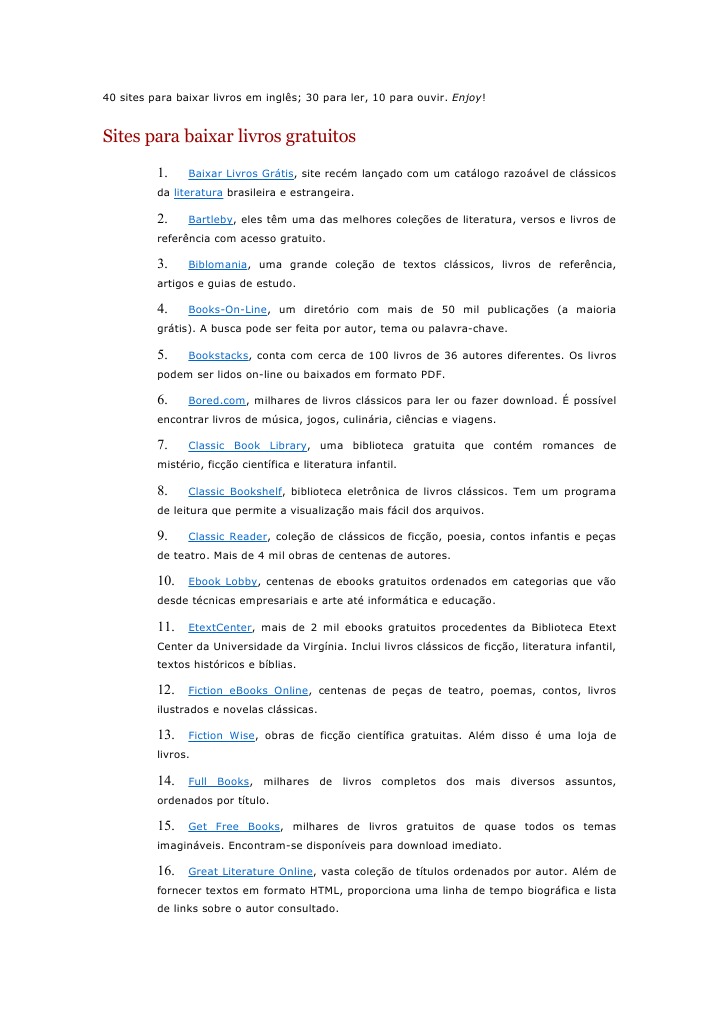 40 sites para baixar livros em inglês; 30 para ler, 10 para ouvir. Enjoy!

Sites para baixar livros gratuitos

1. Baixar Livros Grátis, site recém lançado com um catálogo razoável de clássicos da literatura brasileira e estrangeira.

2. Bartleby, eles têm uma das melhores coleções de literatura, versos e livros de referência com acesso gratuito.

3. Biblomania, uma grande coleção de textos clássicos, livros de referência, artigos e guias de estudo.

4. Books-On-Line, um diretório com mais de 50 mil publicações (a maioria grátis). A busca pode ser feita por autor, tema ou palavra-chave.

5. Bookstacks, conta com cerca de 100 livros de 36 autores diferentes. Os livros podem ser lidos on-line ou baixados em formato PDF.

6. Bored.com, milhares de livros clássicos para ler ou fazer download. É possível encontrar livros de música, jogos, culinária, ciências e viagens.

7. Classic Book Library, uma biblioteca gratuita que contém romances de mistério, ficção científica e literatura infantil.

8. Classic Bookshelf, biblioteca eletrônica de livros clássicos. Tem um programa de leitura que permite a visualização mais fácil dos arquivos.

9. Classic Reader, coleção de clássicos de ficção, poesia, contos infantis e peças de teatro. Mais de 4 mil obras de centenas de autores.

10. Ebook Lobby, centenas de ebooks gratuitos ordenados em categorias que vão desde técnicas empresariais e arte até informática e educação.

11. EtextCenter, mais de 2 mil ebooks gratuitos procedentes da Biblioteca Etext Center da Universidade da Virgínia. Inclui livros clássicos de ficção, literatura infantil, textos históricos e bíblias.

12. Fiction eBooks Online, centenas de peças de teatro, poemas, contos, livros ilustrados e novelas clássicas.

13. Fiction Wise, obras de ficção científica gratuitas. Além disso é uma loja de livros.

14. Full Books, milhares de livros completos dos mais diversos assuntos, ordenados por título.

15. Get Free Books, milhares de livros gratuitos de quase todos os temas imagináveis. Encontram-se disponíveis para download imediato.

16. Great Literature Online, vasta coleção de títulos ordenados por autor. Além de fornecer textos em formato HTML, proporciona uma linha de tempo biográfica e lista de links sobre o autor consultado.